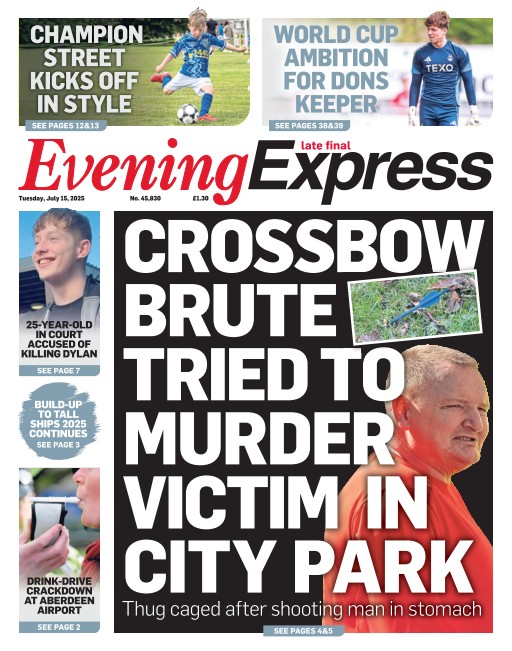 CHAMPION STREET KICKS OFF IN STYLE

SEE PAGES 12&13

WORLD CUP AMBITION FOR DONS KEEPER

TEXO

SEE PAGES 38&39

late final

Evening Express

Tuesday, July 15, 2025

No. 45,830

£1.30

25-YEAR-OLD IN COURT ACCUSED OF KILLING DYLAN

SEE PAGE 7

BUILD-UP TO TALL SHIPS 2025 CONTINUES

SEE PAGE 3

DRINK-DRIVE CRACKDOWN AT ABERDEEN AIRPORT

SEE PAGE 2

CROSSBOW BRUTE TRIED TO MURDER VICTIM IN CITY PARK

Thug caged after shooting man in stomach

SEE PAGES 4&5